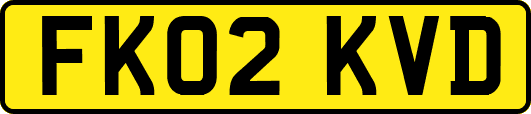 FK02 KVD